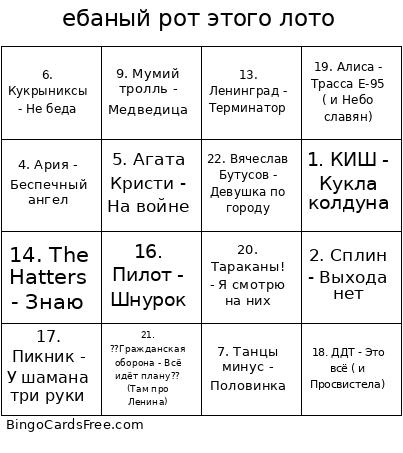 ебаный рот этого лото

| | | | |
|---|---|---|---|
| 6. Кукрыниксы - Не беда | 9. Мумий тролль - Медведица | 13. Ленинград - Терминатор | 19. Алиса - Трасса Е-95 ( и Небо славян) |
| 4. Ария - Беспечный ангел | 5. Агата Кристи - На войне | 22. Вячеслав Бутусов - Девушка по городу | 1. КИШ - Кукла колдуна |
| 14. The Hatters - Знаю | 16. Пилот - Шнурок | 20. Тараканы! - Я смотрю на них | 2. Сплин - Выхода нет |
| 17. Пикник - У шамана три руки | 21. ??Гражданская оборона - Всё идёт плану?? (Там про Ленина) | 7. Танцы минус - Половинка | 18. ДДТ - Это всё ( и Просвистела) |

BingoCardsFree.com